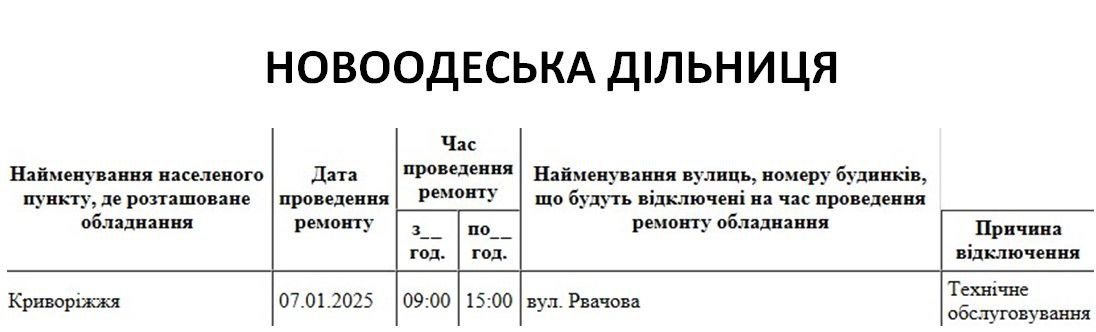 НОВООДЕСЬКА ДІЛЬНИЦЯ

| Найменування населеного пункту, де розташоване обладнання | Дата проведення ремонту | Час проведення ремонту з__ год. | Час проведення ремонту по__ год. | Найменування вулиць, номеру будинків, що будуть відключені на час проведення ремонту обладнання | Причина відключення |
|---|---|---|---|---|---|
| Криворіжжя | 07.01.2025 | 09:00 | 15:00 | вул. Рвачова | Технічне обслуговування |